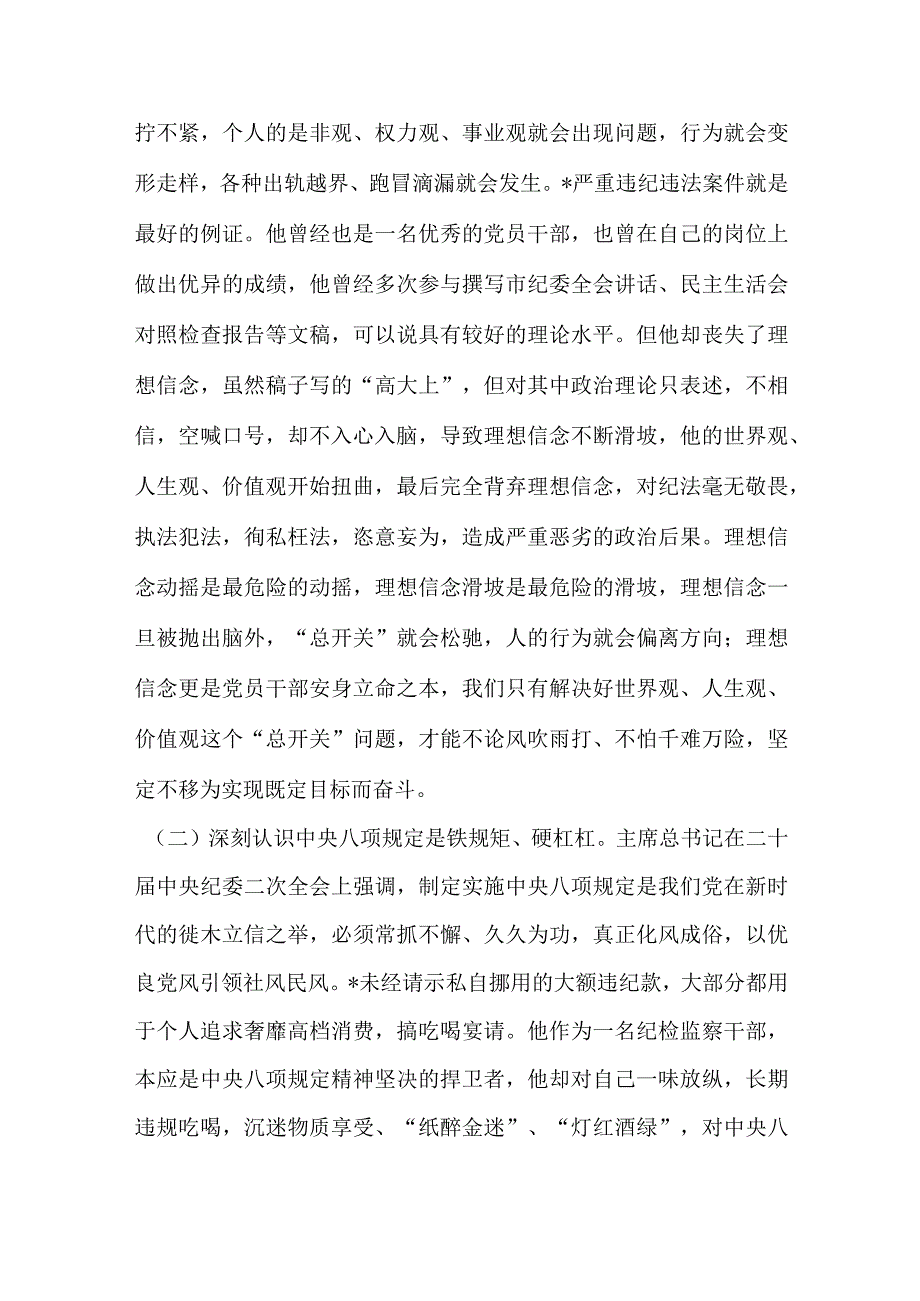 拧不紧，个人的是非观、权力观、事业观就会出现问题，行为就会变形走样，各种出轨越界、跑冒滴漏就会发生。*严重违纪违法案件就是最好的例证。他曾经也是一名优秀的党员干部，也曾在自己的岗位上做出优异的成绩，他曾经多次参与撰写市纪委全会讲话、民主生活会对照检查报告等文稿，可以说具有较好的理论水平。但他却丧失了理想信念，虽然稿子写的“高大上”，但对其中政治理论只表述，不相信，空喊口号，却不入心入脑，导致理想信念不断滑坡，他的世界观、人生观、价值观开始扭曲，最后完全背弃理想信念，对纪法毫无敬畏，执法犯法，徇私枉法，恣意妄为，造成严重恶劣的政治后果。理想信念动摇是最危险的动摇，理想信念滑坡是最危险的滑坡，理想信念一旦被抛出脑外，“总开关”就会松驰，人的行为就会偏离方向；理想信念更是党员干部安身立命之本，我们只有解决好世界观、人生观、价值观这个“总开关”问题，才能不论风吹雨打、不怕千难万险，坚定不移为实现既定目标而奋斗。

（二）深刻认识中央八项规定是铁规矩、硬杠杠。主席总书记在二十届中央纪委二次全会上强调，制定实施中央八项规定是我们党在新时代的徙木立信之举，必须常抓不懈、久久为功，真正化风成俗，以优良党风引领社风民风。*未经请示私自挪用的大额违纪款，大部分都用于个人追求奢靡高档消费，搞吃喝宴请。他作为一名纪检监察干部，本应是中央八项规定精神坚决的捍卫者，他却对自己一味放纵，长期违规吃喝，沉迷物质享受、“纸醉金迷”、“灯红酒绿”，对中央八